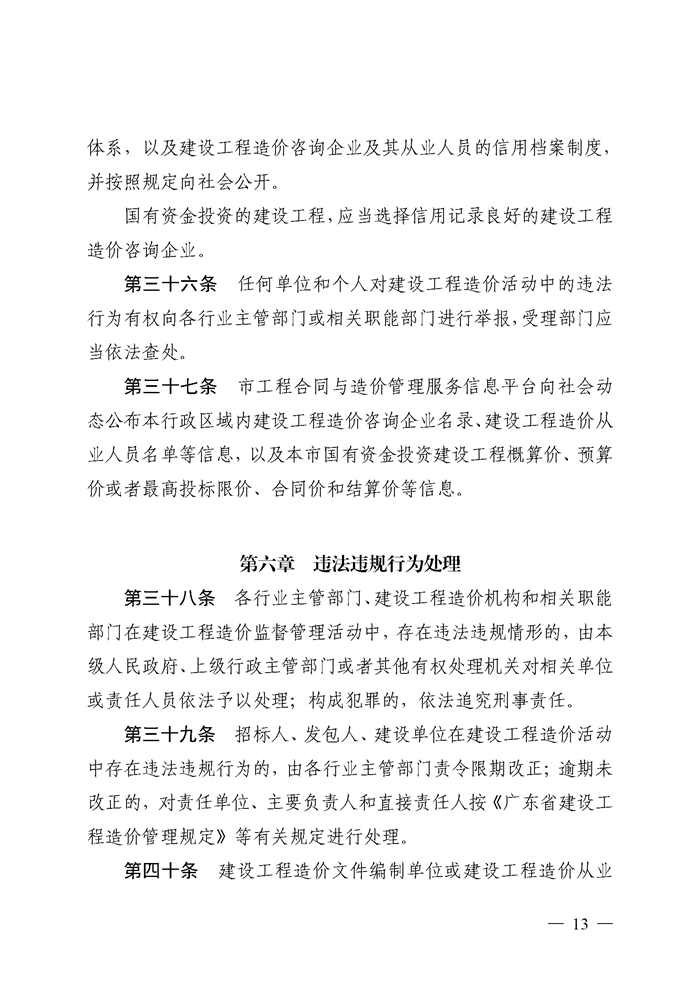 体系，以及建设工程造价咨询企业及其从业人员的信用档案制度，并按照规定向社会公开。

国有资金投资的建设工程，应当选择信用记录良好的建设工程造价咨询企业。

第三十六条　任何单位和个人对建设工程造价活动中的违法行为有权向各行业主管部门或相关职能部门进行举报，受理部门应当依法查处。

第三十七条　市工程合同与造价管理服务信息平台向社会动态公布本行政区域内建设工程造价咨询企业名录、建设工程造价从业人员名单等信息，以及本市国有资金投资建设工程概算价、预算价或者最高投标限价、合同价和结算价等信息。

第六章　违法违规行为处理

第三十八条　各行业主管部门、建设工程造价机构和相关职能部门在建设工程造价监督管理活动中，存在违法违规情形的，由本级人民政府、上级行政主管部门或者其他有权处理机关对相关单位或责任人员依法予以处理；构成犯罪的，依法追究刑事责任。

第三十九条　招标人、发包人、建设单位在建设工程造价活动中存在违法违规行为的，由各行业主管部门责令限期改正；逾期未改正的，对责任单位、主要负责人和直接责任人按《广东省建设工程造价管理规定》等有关规定进行处理。

第四十条　建设工程造价文件编制单位或建设工程造价从业

— 13 —